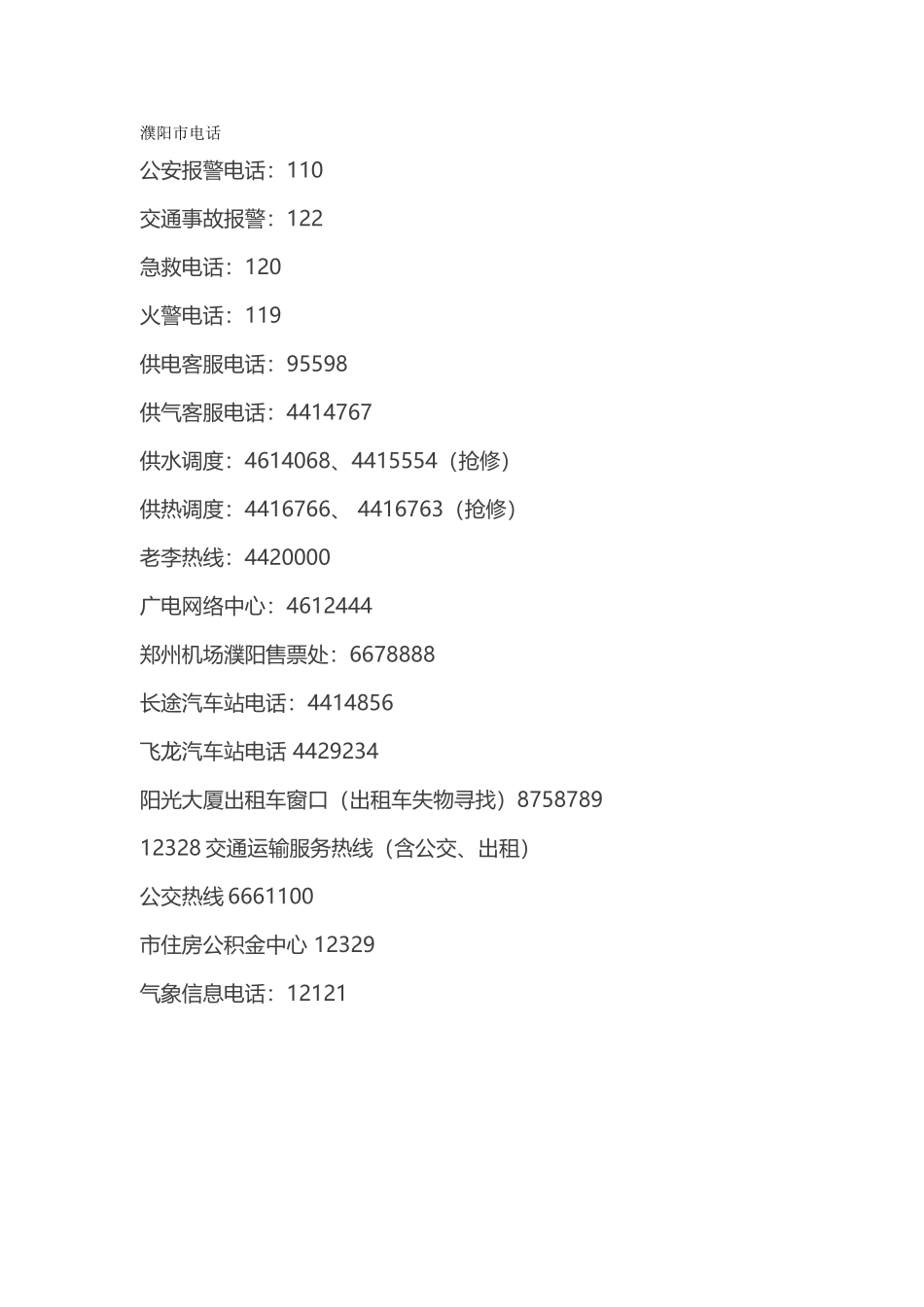 濮阳市电话

公安报警电话：110

交通事故报警：122

急救电话：120

火警电话：119

供电客服电话：95598

供气客服电话：4414767

供水调度：4614068、4415554（抢修）

供热调度：4416766、 4416763（抢修）

老李热线：4420000

广电网络中心：4612444

郑州机场濮阳售票处：6678888

长途汽车站电话：4414856

飞龙汽车站电话 4429234

阳光大厦出租车窗口（出租车失物寻找）8758789

12328 交通运输服务热线（含公交、出租）

公交热线 6661100

市住房公积金中心 12329

气象信息电话：12121